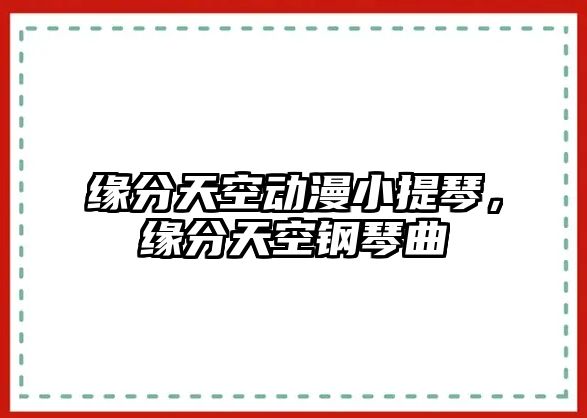 缘分天空动漫小提琴，缘分天空钢琴曲